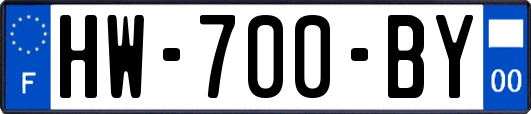 F
HW-700-BY
00